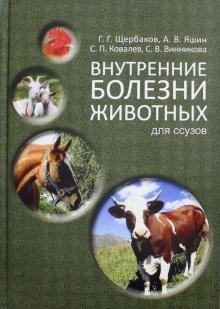 Г. Г. Щербаков, А. В. Яшин
С. П. Ковалев, С. В. Винникова

ВНУТРЕННИЕ БОЛЕЗНИ ЖИВОТНЫХ
для ссузов